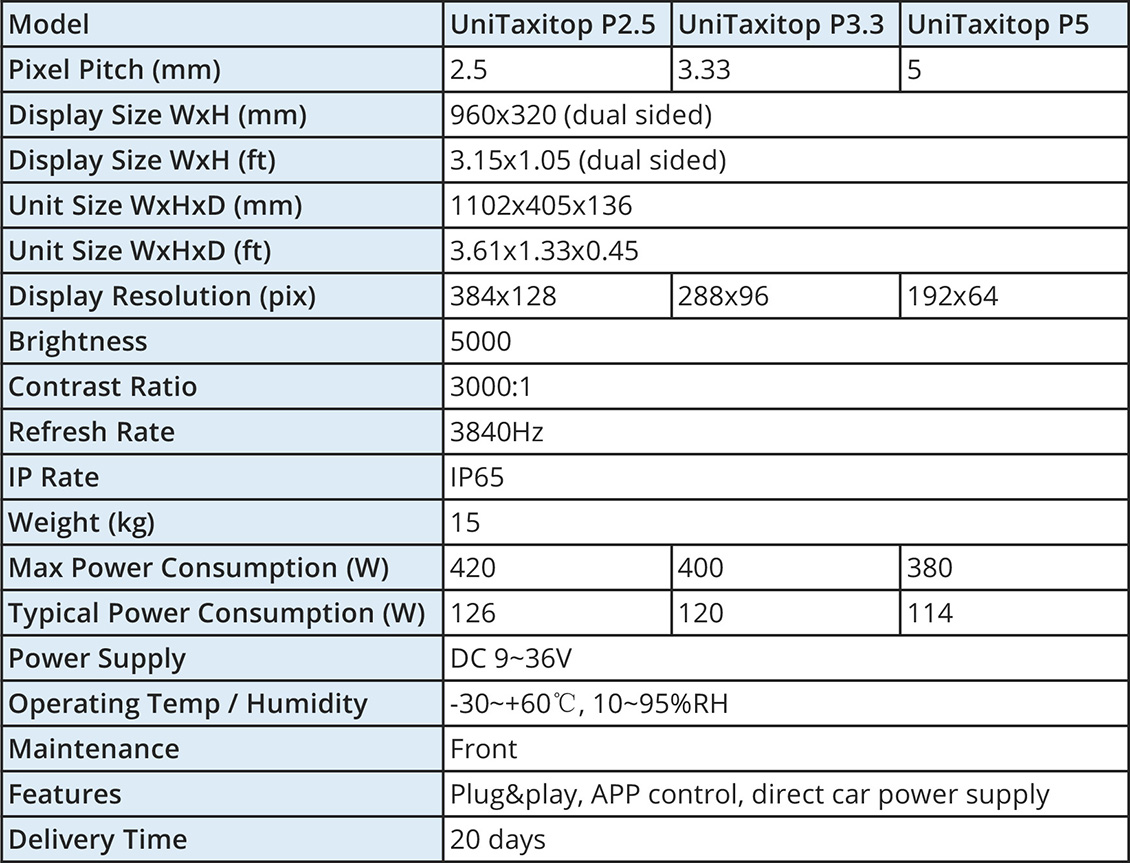 | Model | UniTaxitop P2.5 | UniTaxitop P3.3 | UniTaxitop P5 |
|---|---|---|---|
| Pixel Pitch (mm) | 2.5 | 3.33 | 5 |
| Display Size WxH (mm) | 960x320 (dual sided) | | |
| Display Size WxH (ft) | 3.15x1.05 (dual sided) | | |
| Unit Size WxHxD (mm) | 1102x405x136 | | |
| Unit Size WxHxD (ft) | 3.61x1.33x0.45 | | |
| Display Resolution (pix) | 384x128 | 288x96 | 192x64 |
| Brightness | 5000 | | |
| Contrast Ratio | 3000:1 | | |
| Refresh Rate | 3840Hz | | |
| IP Rate | IP65 | | |
| Weight (kg) | 15 | | |
| Max Power Consumption (W) | 420 | 400 | 380 |
| Typical Power Consumption (W) | 126 | 120 | 114 |
| Power Supply | DC 9~36V | | |
| Operating Temp / Humidity | -30~+60℃, 10~95%RH | | |
| Maintenance | Front | | |
| Features | Plug&play, APP control, direct car power supply | | |
| Delivery Time | 20 days | | |